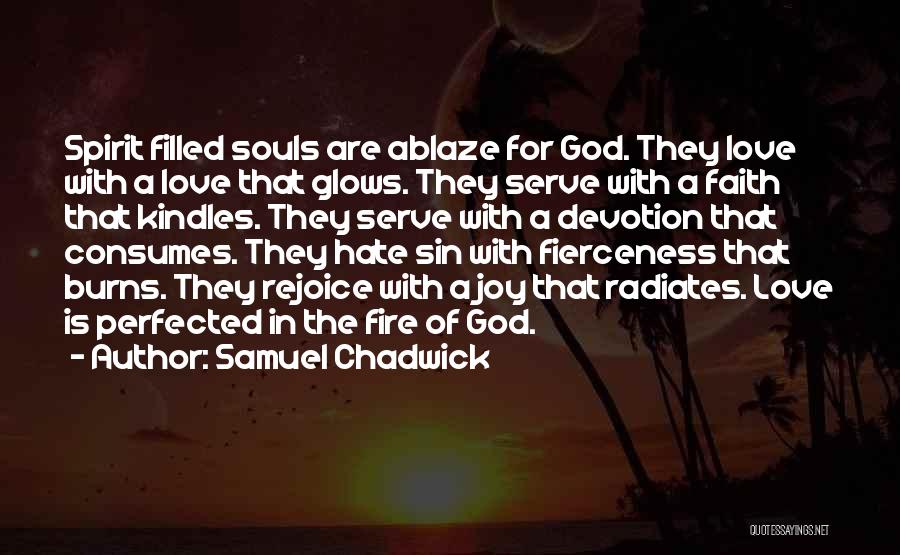 Spirit filled souls are ablaze for God. They love with a love that glows. They serve with a faith that kindles. They serve with a devotion that consumes. They hate sin with fierceness that burns. They rejoice with a joy that radiates. Love is perfected in the fire of God.
- Author: Samuel Chadwick

QUOTESSAYINGS.NET